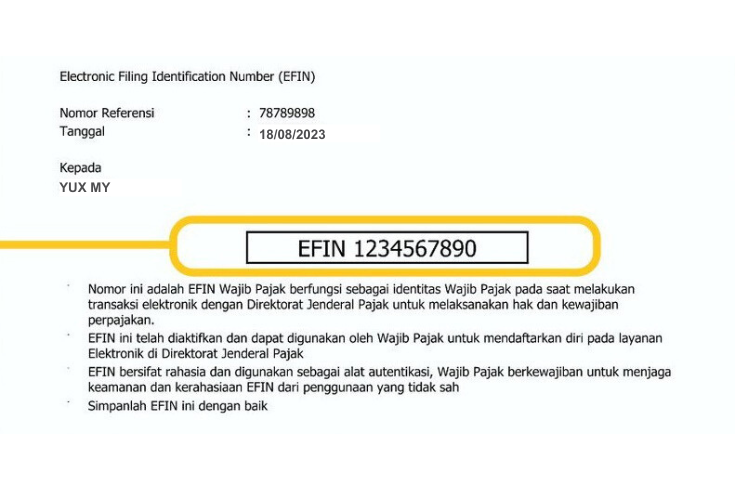 Electronic Filing Identification Number (EFIN)

Nomor Referensi : 78789898
Tanggal : 18/08/2023

Kepada
YUX MY

EFIN 1234567890

• Nomor ini adalah EFIN Wajib Pajak berfungsi sebagai identitas Wajib Pajak pada saat melakukan transaksi elektronik dengan Direktorat Jenderal Pajak untuk melaksanakan hak dan kewajiban perpajakan.
• EFIN ini telah diaktifkan dan dapat digunakan oleh Wajib Pajak untuk mendaftarkan diri pada layanan Elektronik di Direktorat Jenderal Pajak
• EFIN bersifat rahasia dan digunakan sebagai alat autentikasi, Wajib Pajak berkewajiban untuk menjaga keamanan dan kerahasiaan EFIN dari penggunaan yang tidak sah
• Simpanlah EFIN ini dengan baik